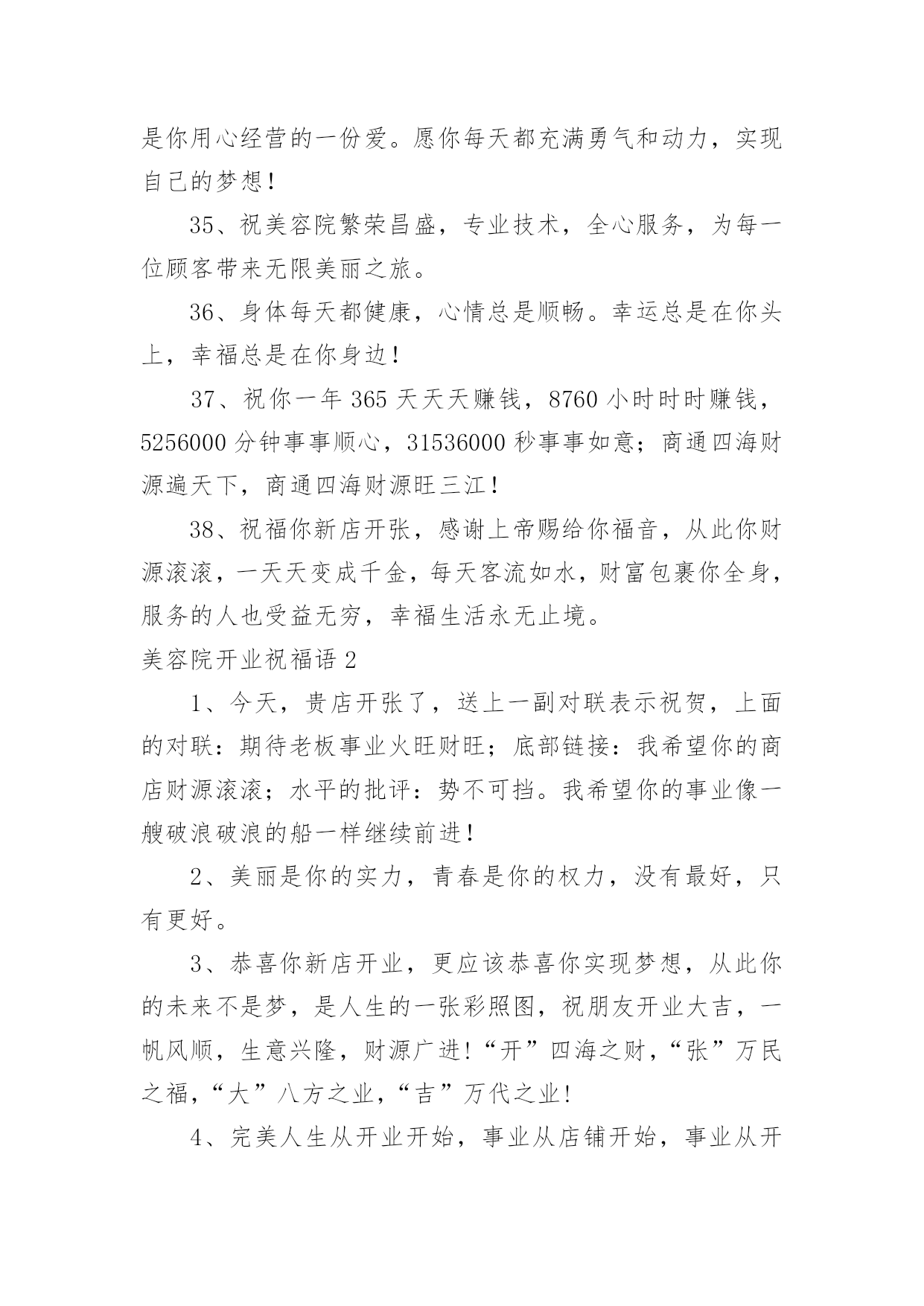 是你用心经营的一份爱。愿你每天都充满勇气和动力，实现自己的梦想！

35、祝美容院繁荣昌盛，专业技术，全心服务，为每一位顾客带来无限美丽之旅。

36、身体每天都健康，心情总是顺畅。幸运总是在你头上，幸福总是在你身边！

37、祝你一年 365 天天天赚钱，8760 小时时时赚钱，5256000 分钟事事顺心，31536000 秒事事如意；商通四海财源遍天下，商通四海财源旺三江！

38、祝福你新店开张，感谢上帝赐给你福音，从此你财源滚滚，一天天变成千金，每天客流如水，财富包裹你全身，服务的人也受益无穷，幸福生活永无止境。

美容院开业祝福语 2

1、今天，贵店开张了，送上一副对联表示祝贺，上面的对联：期待老板事业火旺财旺；底部链接：我希望你的商店财源滚滚；水平的批评：势不可挡。我希望你的事业像一艘破浪破浪的船一样继续前进！

2、美丽是你的实力，青春是你的权力，没有最好，只有更好。

3、恭喜你新店开业，更应该恭喜你实现梦想，从此你的未来不是梦，是人生的一张彩照图，祝朋友开业大吉，一帆风顺，生意兴隆，财源广进!“开”四海之财，“张”万民之福，“大”八方之业，“吉”万代之业!

4、完美人生从开业开始，事业从店铺开始，事业从开